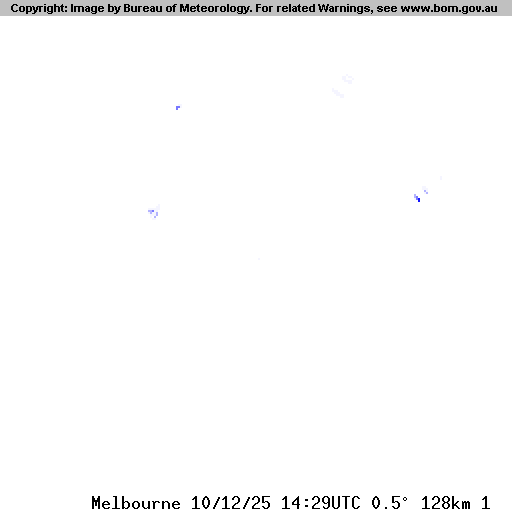 Copyright: Image by Bureau of Meteorology. For related Warnings, see www.bom.gov.au

Melbourne 10/12/25 14:29UTC 0.5° 128km 1